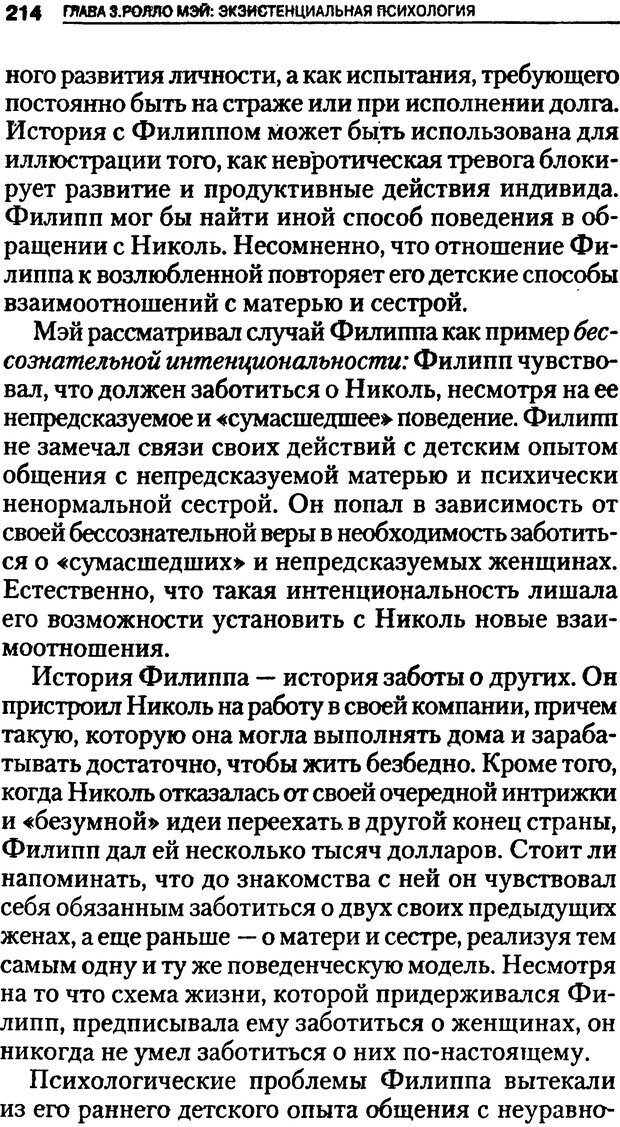 214 ГЛАВА 3.РОЛЛО МЭЙ: ЭКЗИСТЕНЦИАЛЬНАЯ ПСИХОЛОГИЯ

ного развития личности, а как испытания, требующего постоянно быть на страже или при исполнении долга. История с Филиппом может быть использована для иллюстрации того, как невротическая тревога блокирует развитие и продуктивные действия индивида. Филипп мог бы найти иной способ поведения в обращении с Николь. Несомненно, что отношение Филиппа к возлюбленной повторяет его детские способы взаимоотношений с матерью и сестрой.

Мэй рассматривал случай Филиппа как пример бессознательной интенциональности: Филипп чувствовал, что должен заботиться о Николь, несмотря на ее непредсказуемое и «сумасшедшее» поведение. Филипп не замечал связи своих действий с детским опытом общения с непредсказуемой матерью и психически ненормальной сестрой. Он попал в зависимость от своей бессознательной веры в необходимость заботиться о «сумасшедших» и непредсказуемых женщинах. Естественно, что такая интенциональность лишала его возможности установить с Николь новые взаимоотношения.

История Филиппа — история заботы о других. Он пристроил Николь на работу в своей компании, причем такую, которую она могла выполнять дома и зарабатывать достаточно, чтобы жить безбедно. Кроме того, когда Николь отказалась от своей очередной интрижки и «безумной» идеи переехать в другой конец страны, Филипп дал ей несколько тысяч долларов. Стоит ли напоминать, что до знакомства с ней он чувствовал себя обязанным заботиться о двух своих предыдущих женах, а еще раньше — о матери и сестре, реализуя тем самым одну и ту же поведенческую модель. Несмотря на то что схема жизни, которой придерживался Филипп, предписывала ему заботиться о женщинах, он никогда не умел заботиться о них по-настоящему.

Психологические проблемы Филиппа вытекали из его раннего детского опыта общения с неуравно-